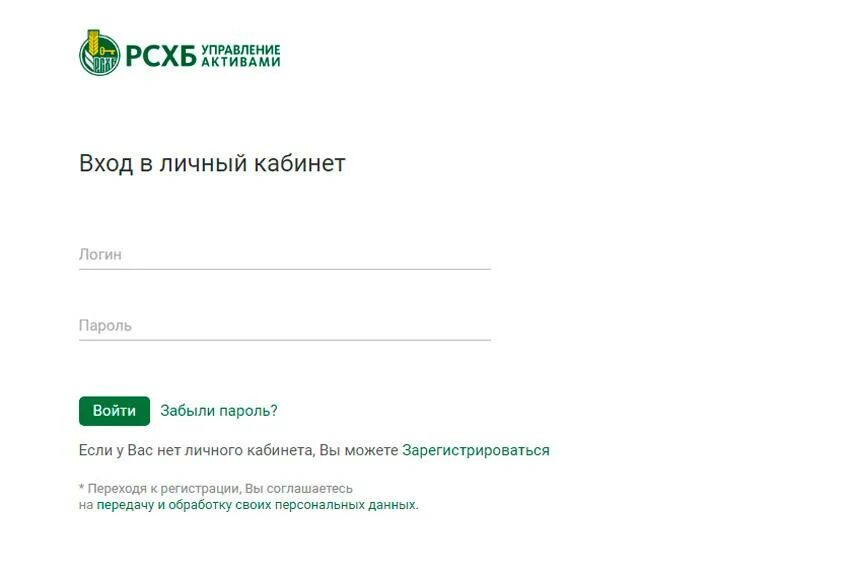 РСХБ УПРАВЛЕНИЕ АКТИВАМИ

Вход в личный кабинет

Логин

Пароль

Войти Забыли пароль?

Если у Вас нет личного кабинета, Вы можете Зарегистрироваться

* Переходя к регистрации, Вы соглашаетесь на передачу и обработку своих персональных данных.